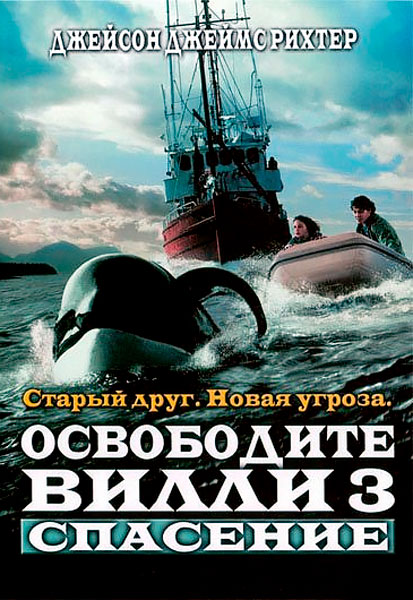 ДЖЕЙСОН ДЖЕЙМС РИХТЕР

Старый друг. Новая угроза.

ОСВОБОДИТЕ ВИЛЛИ 3
СПАСЕНИЕ